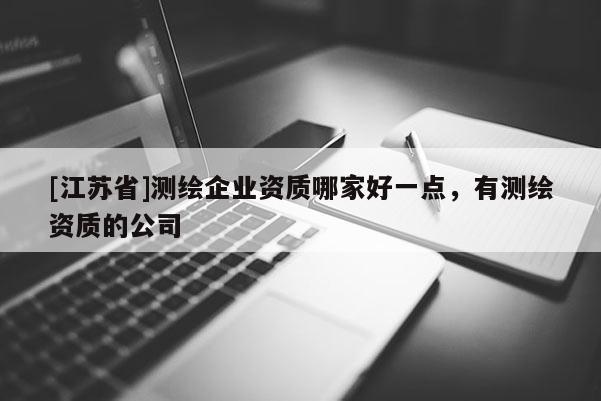 [江苏省]测绘企业资质哪家好一点，有测绘资质的公司